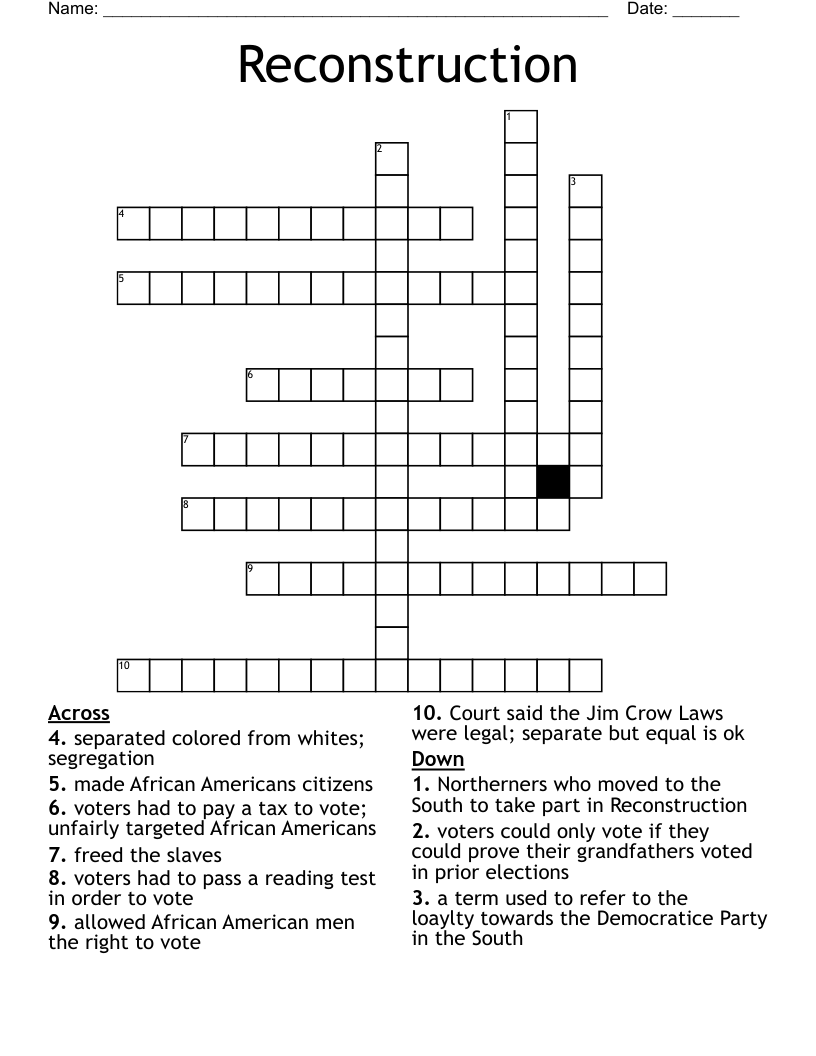 Name: ______________________________________________________ Date: _______

Reconstruction

1
2
3
4
5
6
7
8
9
10

Across
4. separated colored from whites; segregation
5. made African Americans citizens
6. voters had to pay a tax to vote; unfairly targeted African Americans
7. freed the slaves
8. voters had to pass a reading test in order to vote
9. allowed African American men the right to vote
10. Court said the Jim Crow Laws were legal; separate but equal is ok

Down
1. Northerners who moved to the South to take part in Reconstruction
2. voters could only vote if they could prove their grandfathers voted in prior elections
3. a term used to refer to the loaylty towards the Democratice Party in the South